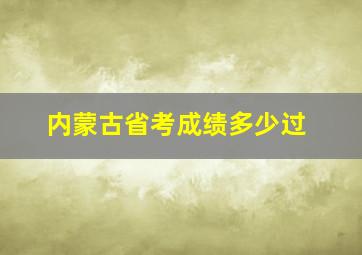 内蒙古省考成绩多少过